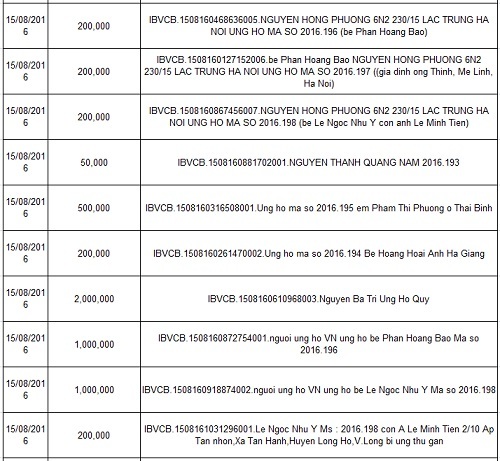 | | | |
|---|---|---|
| 15/08/2016 | 200,000 | IBVCB.1508160468636005.NGUYEN HONG PHUONG 6N2 230/15 LAC TRUNG HA NOI UNG HO MA SO 2016.196 (be Phan Hoang Bao) |
| 15/08/2016 | 200,000 | IBVCB.1508160127152006.be Phan Hoang Bao NGUYEN HONG PHUONG 6N2 230/15 LAC TRUNG HA NOI UNG HO MA SO 2016.197 ((gia dinh ong Thinh, Me Linh, Ha Noi) |
| 15/08/2016 | 200,000 | IBVCB.1508160867456007.NGUYEN HONG PHUONG 6N2 230/15 LAC TRUNG HA NOI UNG HO MA SO 2016.198 (be Le Ngoc Nhu Y con anh Le Minh Tien) |
| 15/08/2016 | 50,000 | IBVCB.1508160881702001.NGUYEN THANH QUANG NAM 2016.193 |
| 15/08/2016 | 500,000 | IBVCB.1508160316508001.Ung ho ma so 2016.195 em Pham Thi Phuong o Thai Binh |
| 15/08/2016 | 200,000 | IBVCB.1508160261470002.Ung ho ma so 2016.194 Be Hoang Hoai Anh Ha Giang |
| 15/08/2016 | 2,000,000 | IBVCB.1508160610968003.Nguyen Ba Tri Ung Ho Quy |
| 15/08/2016 | 1,000,000 | IBVCB.1508160872754001.nguoi ung ho VN ung ho be Phan Hoang Bao Ma so 2016.196 |
| 15/08/2016 | 1,000,000 | IBVCB.1508160918874002.nguoi ung ho VN ung ho be Le Ngoc Nhu Y Ma so 2016.198 |
| 15/08/2016 | 200,000 | IBVCB.1508161031296001.Le Ngoc Nhu Y Ms : 2016.198 con A Le Minh Tien 2/10 Ap Tan nhon,Xa Tan Hanh,Huyen Long Ho,V.Long bi ung thu gan |